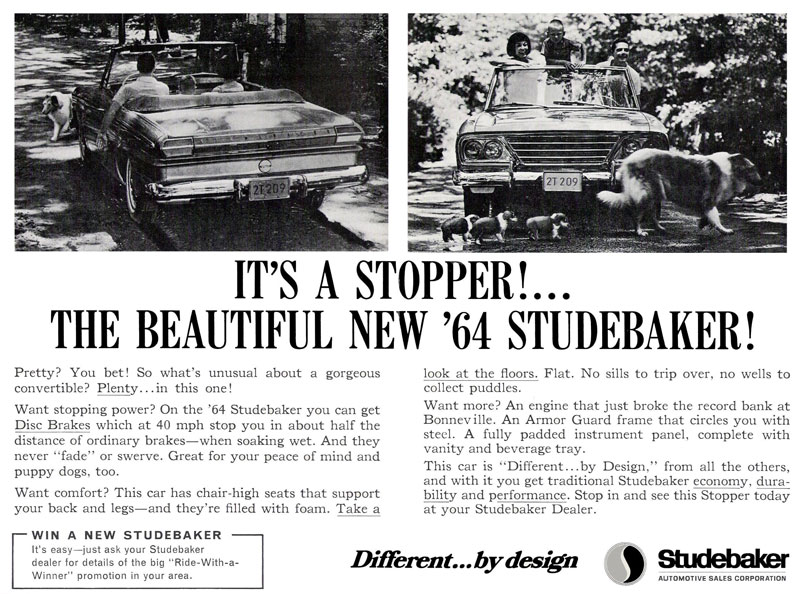 2T 209

2T 209

IT'S A STOPPER!...
THE BEAUTIFUL NEW '64 STUDEBAKER!

Pretty? You bet! So what's unusual about a gorgeous convertible? Plenty...in this one!

Want stopping power? On the '64 Studebaker you can get Disc Brakes which at 40 mph stop you in about half the distance of ordinary brakes—when soaking wet. And they never "fade" or swerve. Great for your peace of mind and puppy dogs, too.

Want comfort? This car has chair-high seats that support your back and legs—and they're filled with foam. Take a look at the floors. Flat. No sills to trip over, no wells to collect puddles.

Want more? An engine that just broke the record bank at Bonneville. An Armor Guard frame that circles you with steel. A fully padded instrument panel, complete with vanity and beverage tray.

This car is "Different...by Design," from all the others, and with it you get traditional Studebaker economy, durability and performance. Stop in and see this Stopper today at your Studebaker Dealer.

WIN A NEW STUDEBAKER
It's easy—just ask your Studebaker dealer for details of the big "Ride-With-a-Winner" promotion in your area.

Different...by design

Studebaker
AUTOMOTIVE SALES CORPORATION